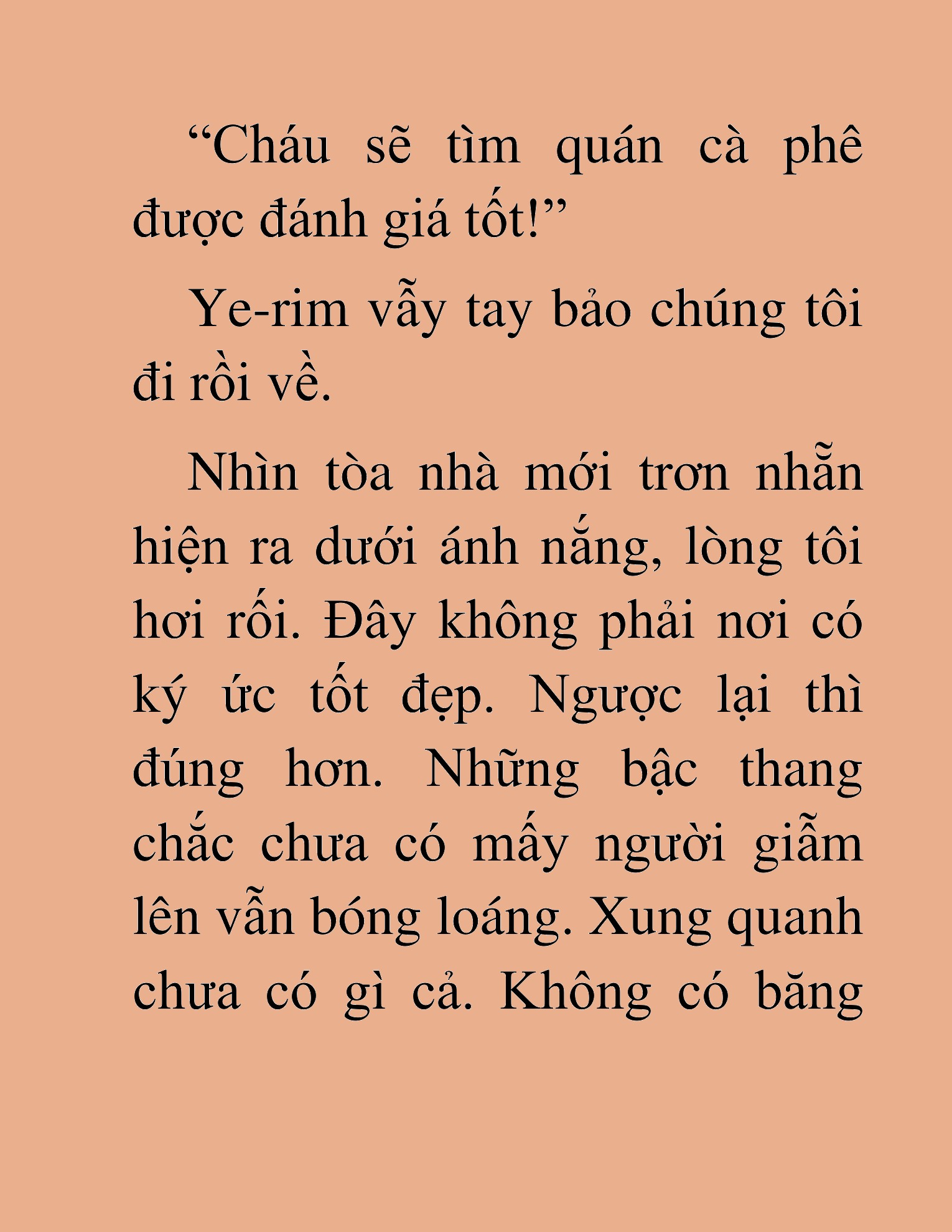 “Cháu sẽ tìm quán cà phê được đánh giá tốt!”

Ye-rim vẫy tay bảo chúng tôi đi rồi về.

Nhìn tòa nhà mới trơn nhẵn hiện ra dưới ánh nắng, lòng tôi hơi rối. Đây không phải nơi có ký ức tốt đẹp. Ngược lại thì đúng hơn. Những bậc thang chắc chưa có mấy người giẫm lên vẫn bóng loáng. Xung quanh chưa có gì cả. Không có băng